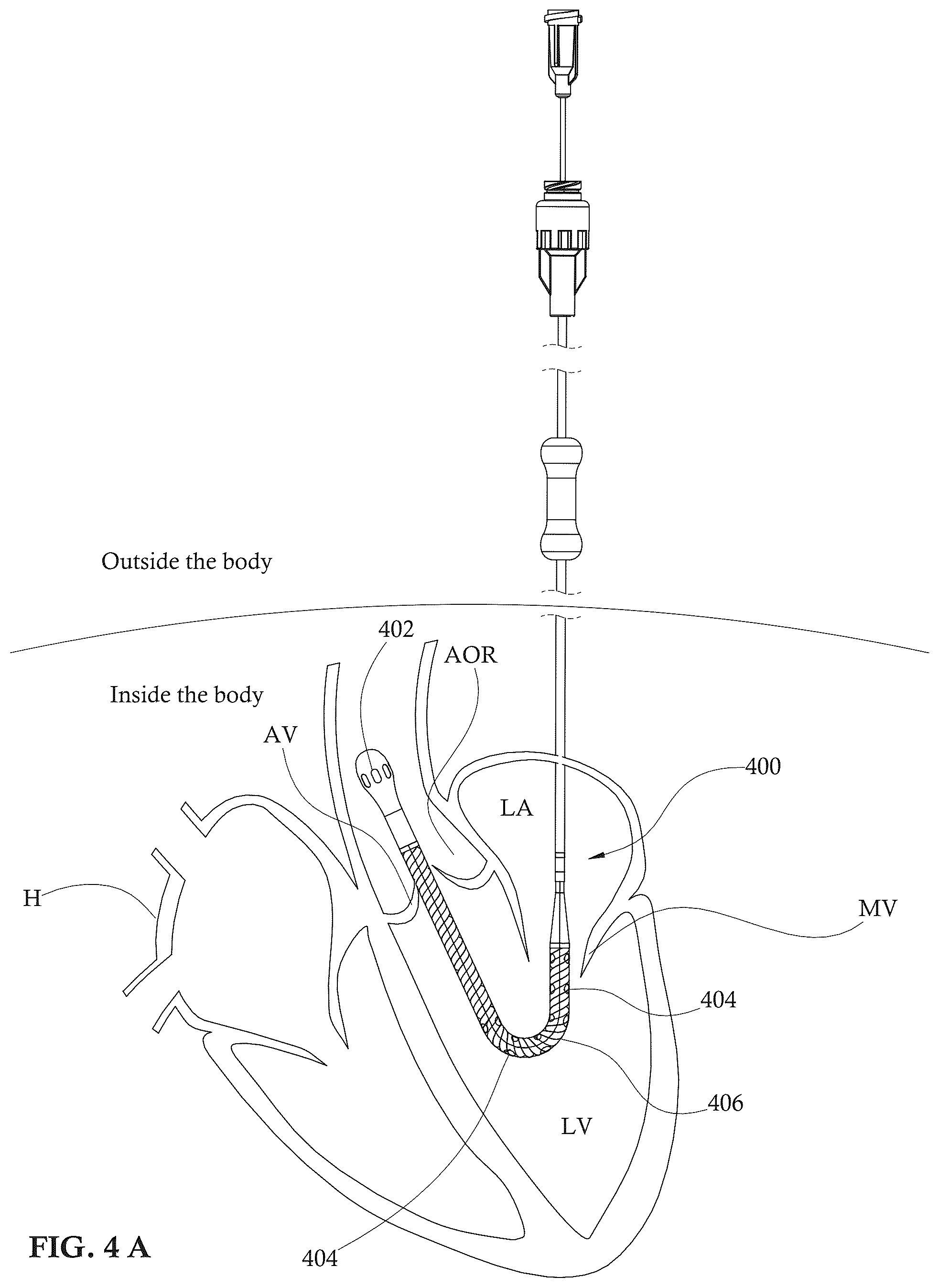 Outside the body

402

AOR

Inside the body

AV

400

LA

H

MV

404

406

LV

FIG. 4 A

404